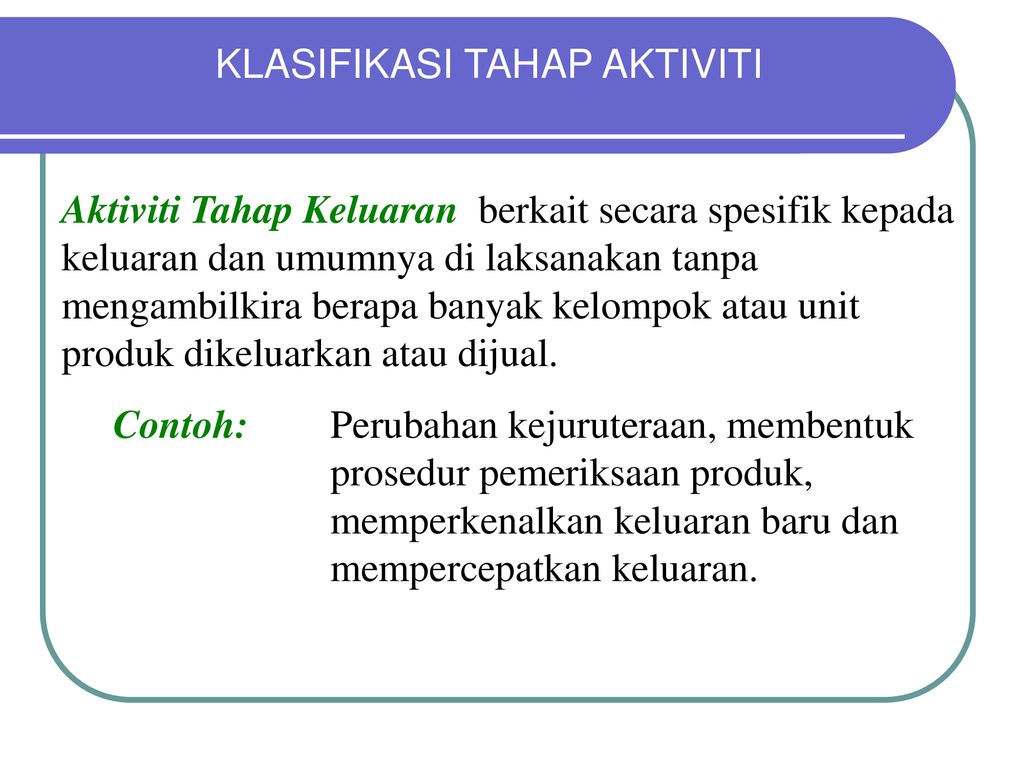 KLASIFIKASI TAHAP AKTIVITI

Aktiviti Tahap Keluaran berkait secara spesifik kepada keluaran dan umumnya di laksanakan tanpa mengambilkira berapa banyak kelompok atau unit produk dikeluarkan atau dijual.

Contoh: Perubahan kejuruteraan, membentuk prosedur pemeriksaan produk, memperkenalkan keluaran baru dan mempercepatkan keluaran.